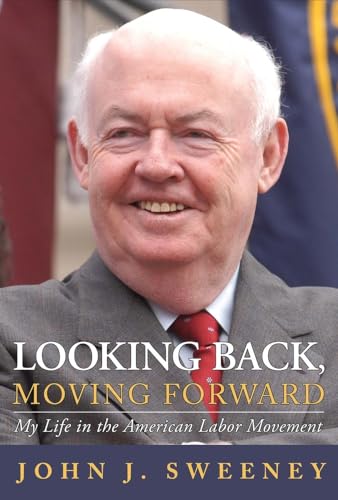 LOOKING BACK,
MOVING FORWARD
My Life in the American Labor Movement

JOHN J. SWEENEY